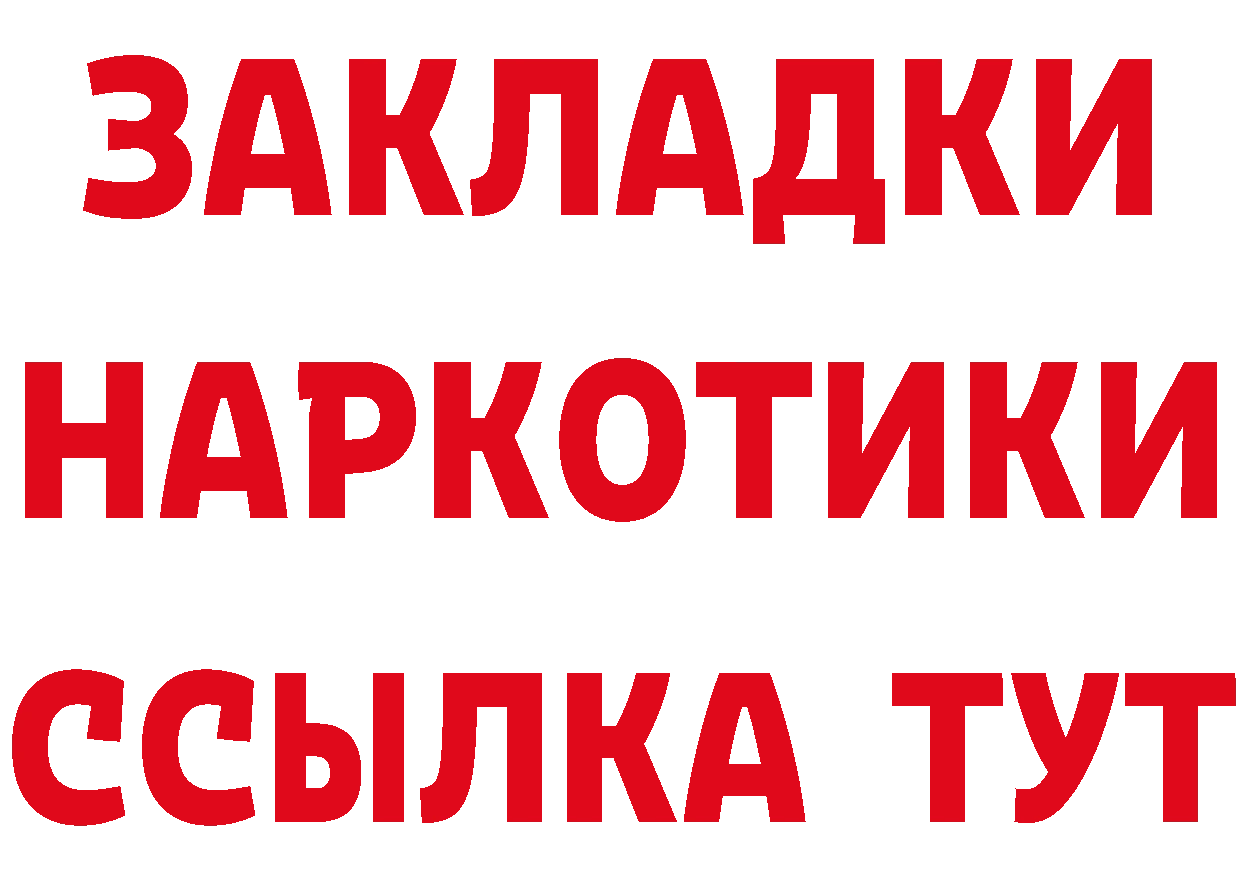 ЗАКЛАДКИ
НАРКОТИКИ
ССЫЛКА ТУТ